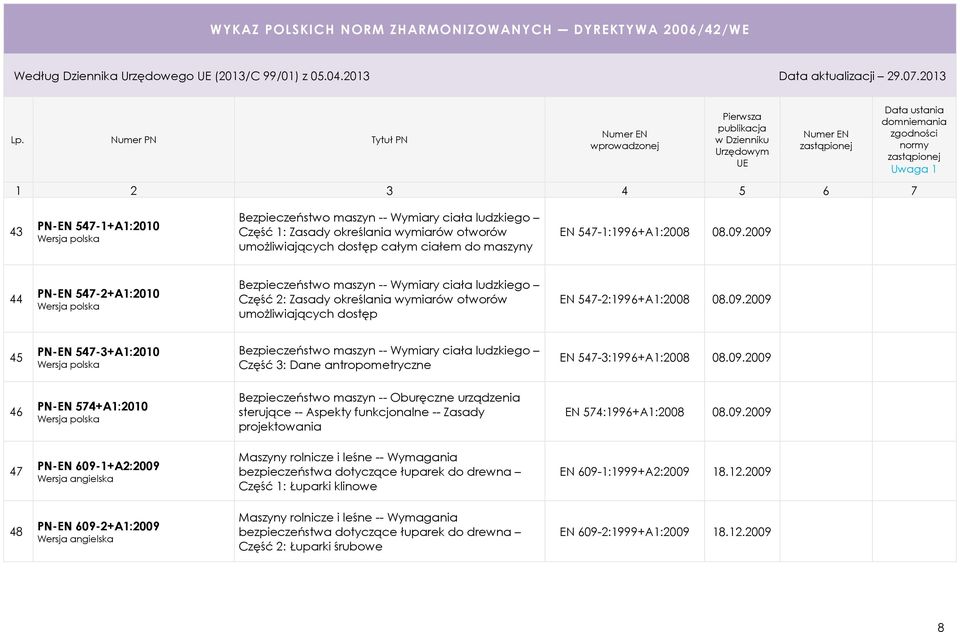 WYKAZ POLSKICH NORM ZHARMONIZOWANYCH — DYREKTYWA 2006/42/WE

Według Dziennika Urzędowego UE (2013/C 99/01) z 05.04.2013

Data aktualizacji – 29.07.2013

| Lp. | Numer PN | Tytuł PN | Numer EN wprowadzonej | Pierwsza publikacja w Dzienniku Urzędowym UE | Numer EN zastąpionej | Data ustania domniemania zgodności normy zastąpionej Uwaga 1 |
|---|---|---|---|---|---|---|
| 1 | 2 | 3 | 4 | 5 | 6 | 7 |
| 43 | PN-EN 547-1+A1:2010 Wersja polska | Bezpieczeństwo maszyn -- Wymiary ciała ludzkiego – Część 1: Zasady określania wymiarów otworów umożliwiających dostęp całym ciałem do maszyny | EN 547-1:1996+A1:2008 | 08.09.2009 | | |
| 44 | PN-EN 547-2+A1:2010 Wersja polska | Bezpieczeństwo maszyn -- Wymiary ciała ludzkiego – Część 2: Zasady określania wymiarów otworów umożliwiających dostęp | EN 547-2:1996+A1:2008 | 08.09.2009 | | |
| 45 | PN-EN 547-3+A1:2010 Wersja polska | Bezpieczeństwo maszyn -- Wymiary ciała ludzkiego – Część 3: Dane antropometryczne | EN 547-3:1996+A1:2008 | 08.09.2009 | | |
| 46 | PN-EN 574+A1:2010 Wersja polska | Bezpieczeństwo maszyn -- Oburęczne urządzenia sterujące -- Aspekty funkcjonalne -- Zasady projektowania | EN 574:1996+A1:2008 | 08.09.2009 | | |
| 47 | PN-EN 609-1+A2:2009 Wersja angielska | Maszyny rolnicze i leśne -- Wymagania bezpieczeństwa dotyczące łuparek do drewna – Część 1: Łuparki klinowe | EN 609-1:1999+A2:2009 | 18.12.2009 | | |
| 48 | PN-EN 609-2+A1:2009 Wersja angielska | Maszyny rolnicze i leśne -- Wymagania bezpieczeństwa dotyczące łuparek do drewna – Część 2: Łuparki śrubowe | EN 609-2:1999+A1:2009 | 18.12.2009 | | |

8